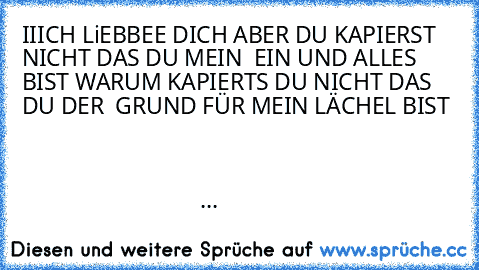 IIICH LiEBBEE DICH ABER DU KAPIERST NICHT DAS DU MEIN EIN UND ALLES BIST WARUM KAPIERTS DU NICHT DAS DU DER GRUND FÜR MEIN LÄCHEL BIST

...

Diesen und weitere Sprüche auf www.sprüche.cc